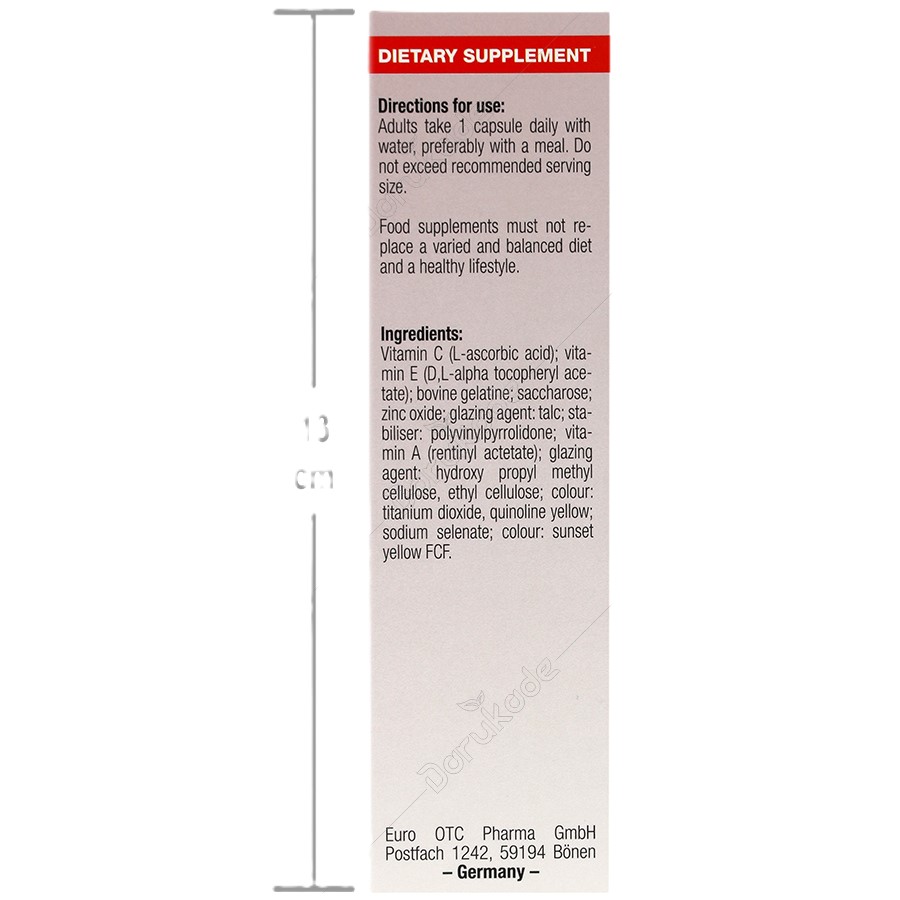 13 cm

DIETARY SUPPLEMENT

Directions for use:
Adults take 1 capsule daily with water, preferably with a meal. Do not exceed recommended serving size.

Food supplements must not replace a varied and balanced diet and a healthy lifestyle.

Ingredients:
Vitamin C (L-ascorbic acid); vitamin E (D,L-alpha tocopheryl acetate); bovine gelatine; saccharose; zinc oxide; glazing agent: talc; stabiliser: polyvinylpyrrolidone; vitamin A (rentinyl actetate); glazing agent: hydroxy propyl methyl cellulose, ethyl cellulose; colour: titanium dioxide, quinoline yellow; sodium selenate; colour: sunset yellow FCF.

Darukade

Euro OTC Pharma GmbH
Postfach 1242, 59194 Bönen
– Germany –